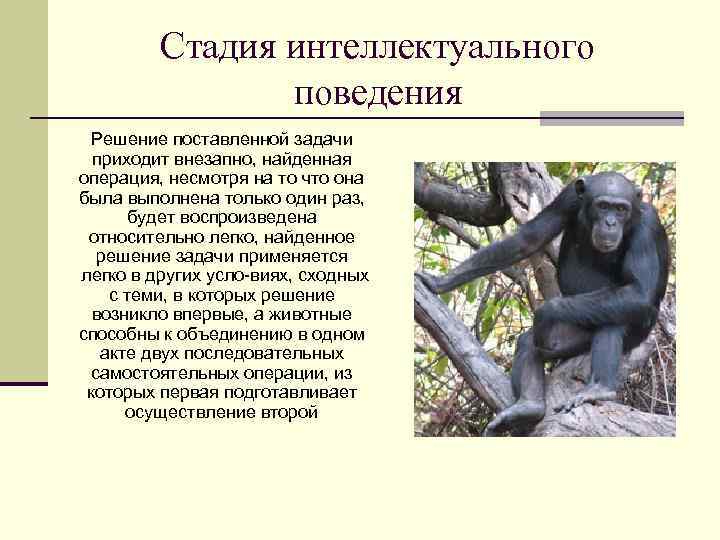 Стадия интеллектуального поведения

Решение поставленной задачи приходит внезапно, найденная операция, несмотря на то что она была выполнена только один раз, будет воспроизведена относительно легко, найденное решение задачи применяется легко в других усло-виях, сходных с теми, в которых решение возникло впервые, а животные способны к объединению в одном акте двух последовательных самостоятельных операции, из которых первая подготавливает осуществление второй